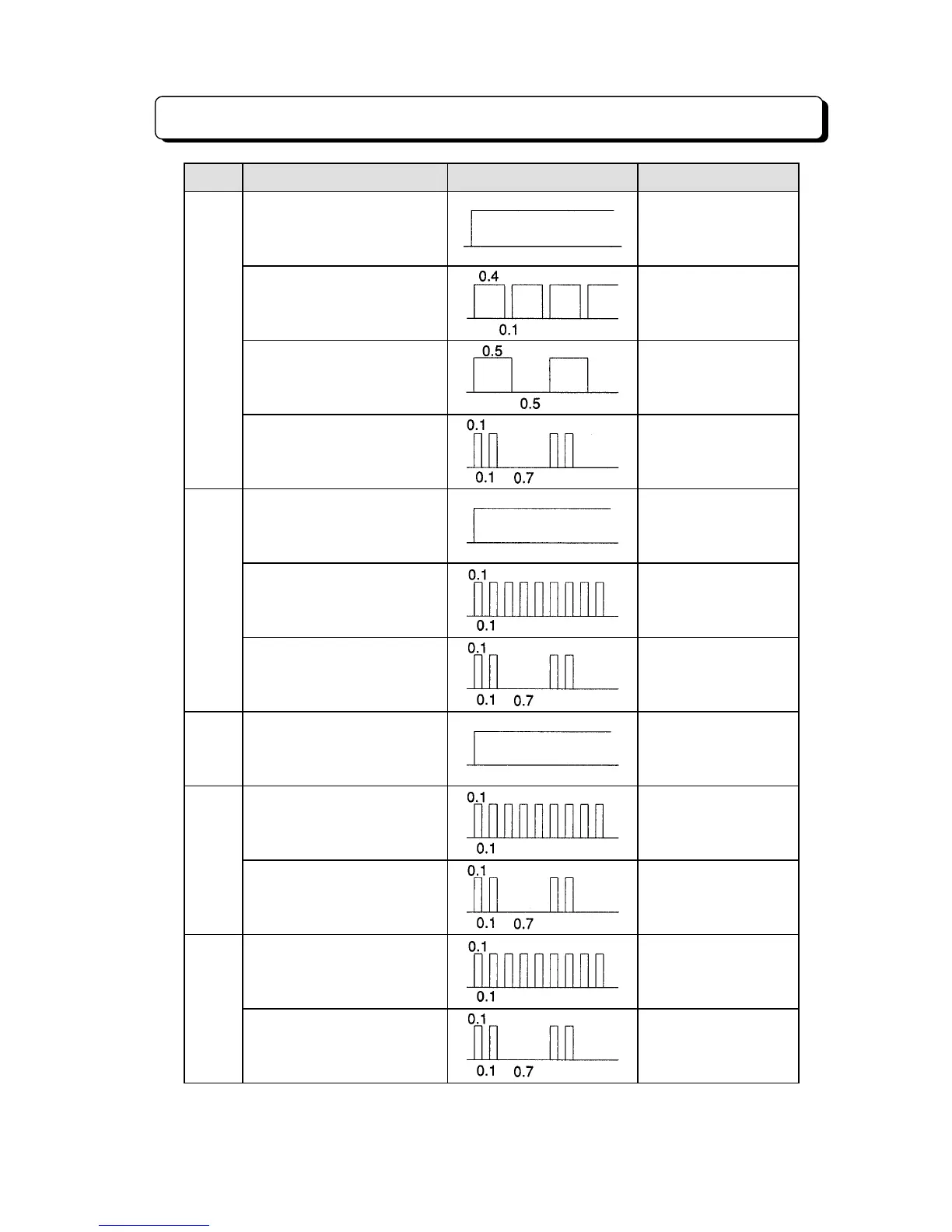 0.4
0.1

0.5
0.5

0.1
0.1 0.7

0.1
0.1

0.1
0.1 0.7

0.1
0.1

0.1
0.1 0.7

0.1
0.1

0.1
0.1 0.7